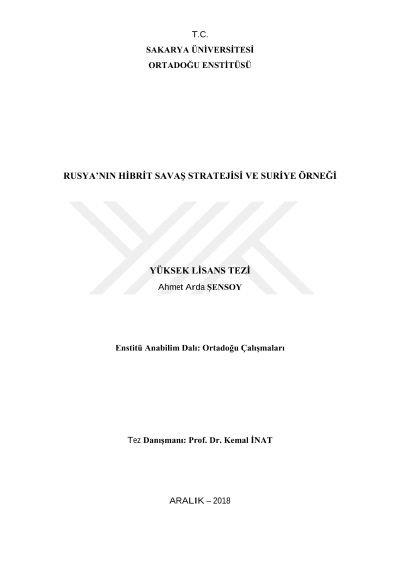 T.C.
SAKARYA ÜNİVERSİTESİ
ORTADOĞU ENSTİTÜSÜ

RUSYA'NIN HİBRİT SAVAŞ STRATEJİSİ VE SURİYE ÖRNEĞİ

YÜKSEK LİSANS TEZİ
Ahmet Arda ŞENSOY

Enstitü Anabilim Dalı: Ortadoğu Çalışmaları

Tez Danışmanı: Prof. Dr. Kemal İNAT

ARALIK – 2018